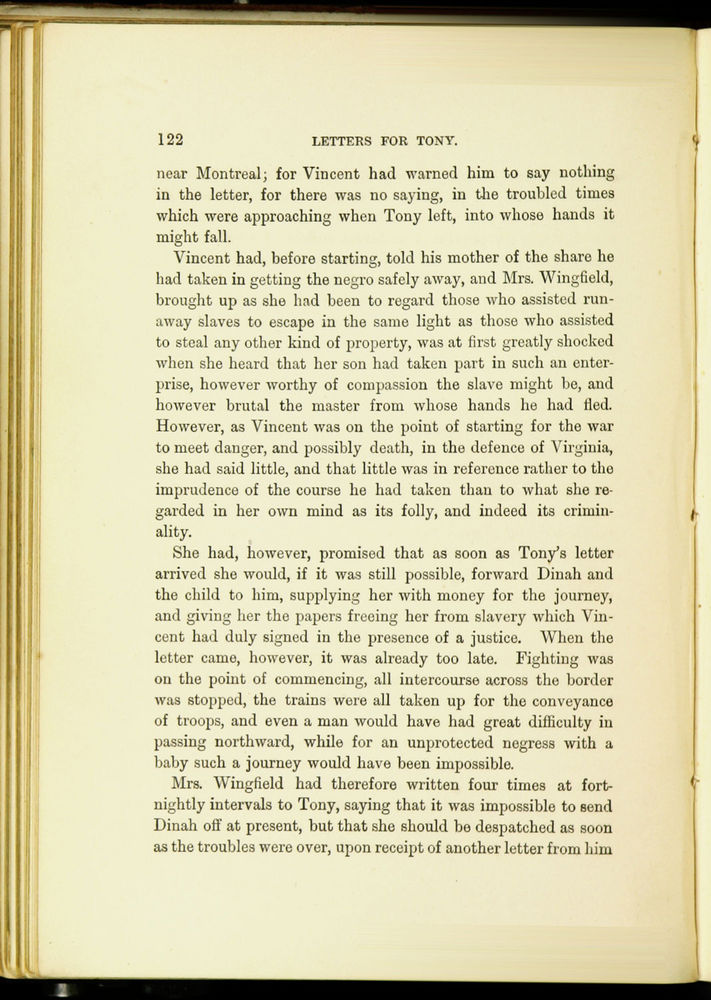 122 LETTERS FOR TONY.

near Montreal; for Vincent had warned him to say nothing in the letter, for there was no saying, in the troubled times which were approaching when Tony left, into whose hands it might fall.

Vincent had, before starting, told his mother of the share he had taken in getting the negro safely away, and Mrs. Wingfield, brought up as she had been to regard those who assisted runaway slaves to escape in the same light as those who assisted to steal any other kind of property, was at first greatly shocked when she heard that her son had taken part in such an enterprise, however worthy of compassion the slave might be, and however brutal the master from whose hands he had fled. However, as Vincent was on the point of starting for the war to meet danger, and possibly death, in the defence of Virginia, she had said little, and that little was in reference rather to the imprudence of the course he had taken than to what she regarded in her own mind as its folly, and indeed its criminality.

She had, however, promised that as soon as Tony's letter arrived she would, if it was still possible, forward Dinah and the child to him, supplying her with money for the journey, and giving her the papers freeing her from slavery which Vincent had duly signed in the presence of a justice. When the letter came, however, it was already too late. Fighting was on the point of commencing, all intercourse across the border was stopped, the trains were all taken up for the conveyance of troops, and even a man would have had great difficulty in passing northward, while for an unprotected negress with a baby such a journey would have been impossible.

Mrs. Wingfield had therefore written four times at fortnightly intervals to Tony, saying that it was impossible to send Dinah off at present, but that she should be despatched as soon as the troubles were over, upon receipt of another letter from him